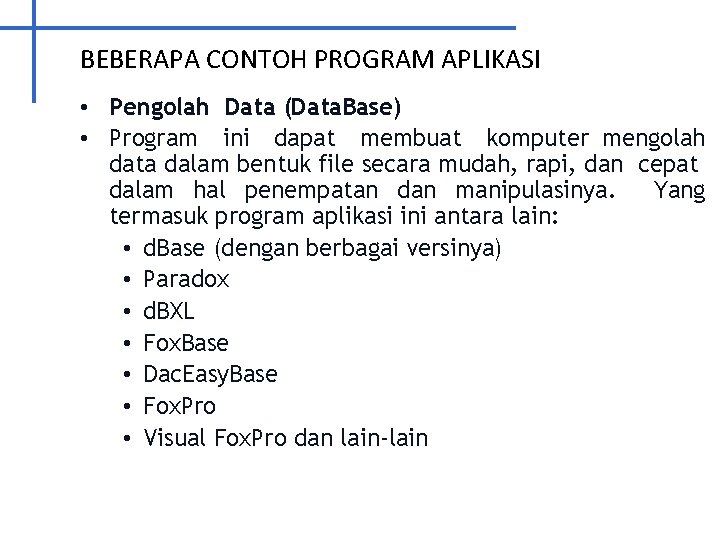 BEBERAPA CONTOH PROGRAM APLIKASI

• Pengolah Data (DataBase)
• Program ini dapat membuat komputer mengolah data dalam bentuk file secara mudah, rapi, dan cepat dalam hal penempatan dan manipulasinya. Yang termasuk program aplikasi ini antara lain:
  • dBase (dengan berbagai versinya)
  • Paradox
  • dBXL
  • FoxBase
  • DacEasyBase
  • FoxPro
  • Visual FoxPro dan lain-lain